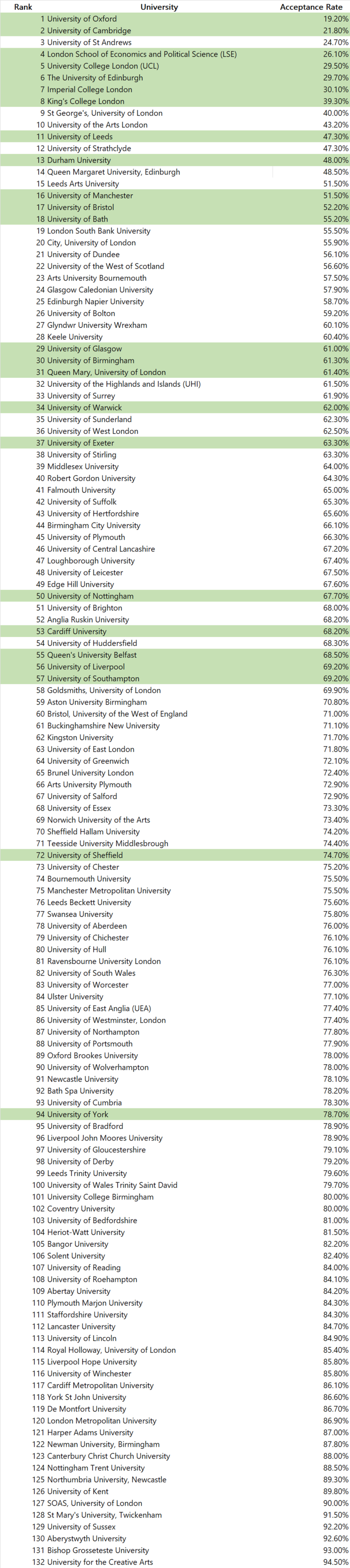 | Rank | University | Acceptance Rate |
|---|---|---|
| 1 | University of Oxford | 19.20% |
| 2 | University of Cambridge | 21.80% |
| 3 | University of St Andrews | 24.70% |
| 4 | London School of Economics and Political Science (LSE) | 26.10% |
| 5 | University College London (UCL) | 29.50% |
| 6 | The University of Edinburgh | 29.70% |
| 7 | Imperial College London | 30.10% |
| 8 | King's College London | 39.30% |
| 9 | St George's, University of London | 40.00% |
| 10 | University of the Arts London | 43.20% |
| 11 | University of Leeds | 47.30% |
| 12 | University of Strathclyde | 47.30% |
| 13 | Durham University | 48.00% |
| 14 | Queen Margaret University, Edinburgh | 48.50% |
| 15 | Leeds Arts University | 51.50% |
| 16 | University of Manchester | 51.50% |
| 17 | University of Bristol | 52.20% |
| 18 | University of Bath | 55.20% |
| 19 | London South Bank University | 55.50% |
| 20 | City, University of London | 55.90% |
| 21 | University of Dundee | 56.10% |
| 22 | University of the West of Scotland | 56.60% |
| 23 | Arts University Bournemouth | 57.50% |
| 24 | Glasgow Caledonian University | 57.90% |
| 25 | Edinburgh Napier University | 58.70% |
| 26 | University of Bolton | 59.20% |
| 27 | Glyndwr University Wrexham | 60.10% |
| 28 | Keele University | 60.40% |
| 29 | University of Glasgow | 61.00% |
| 30 | University of Birmingham | 61.30% |
| 31 | Queen Mary, University of London | 61.40% |
| 32 | University of the Highlands and Islands (UHI) | 61.50% |
| 33 | University of Surrey | 61.90% |
| 34 | University of Warwick | 62.00% |
| 35 | University of Sunderland | 62.30% |
| 36 | University of West London | 62.50% |
| 37 | University of Exeter | 63.30% |
| 38 | University of Stirling | 63.30% |
| 39 | Middlesex University | 64.00% |
| 40 | Robert Gordon University | 64.30% |
| 41 | Falmouth University | 65.00% |
| 42 | University of Suffolk | 65.30% |
| 43 | University of Hertfordshire | 65.60% |
| 44 | Birmingham City University | 66.10% |
| 45 | University of Plymouth | 66.30% |
| 46 | University of Central Lancashire | 67.20% |
| 47 | Loughborough University | 67.40% |
| 48 | University of Leicester | 67.50% |
| 49 | Edge Hill University | 67.60% |
| 50 | University of Nottingham | 67.70% |
| 51 | University of Brighton | 68.00% |
| 52 | Anglia Ruskin University | 68.20% |
| 53 | Cardiff University | 68.20% |
| 54 | University of Huddersfield | 68.30% |
| 55 | Queen's University Belfast | 68.50% |
| 56 | University of Liverpool | 69.20% |
| 57 | University of Southampton | 69.20% |
| 58 | Goldsmiths, University of London | 69.90% |
| 59 | Aston University Birmingham | 70.80% |
| 60 | Bristol, University of the West of England | 71.00% |
| 61 | Buckinghamshire New University | 71.10% |
| 62 | Kingston University | 71.70% |
| 63 | University of East London | 71.80% |
| 64 | University of Greenwich | 72.10% |
| 65 | Brunel University London | 72.40% |
| 66 | Arts University Plymouth | 72.90% |
| 67 | University of Salford | 72.90% |
| 68 | University of Essex | 73.30% |
| 69 | Norwich University of the Arts | 73.40% |
| 70 | Sheffield Hallam University | 74.20% |
| 71 | Teesside University Middlesbrough | 74.40% |
| 72 | University of Sheffield | 74.70% |
| 73 | University of Chester | 75.20% |
| 74 | Bournemouth University | 75.50% |
| 75 | Manchester Metropolitan University | 75.50% |
| 76 | Leeds Beckett University | 75.60% |
| 77 | Swansea University | 75.80% |
| 78 | University of Aberdeen | 76.00% |
| 79 | University of Chichester | 76.10% |
| 80 | University of Hull | 76.10% |
| 81 | Ravensbourne University London | 76.10% |
| 82 | University of South Wales | 76.30% |
| 83 | University of Worcester | 77.00% |
| 84 | Ulster University | 77.10% |
| 85 | University of East Anglia (UEA) | 77.40% |
| 86 | University of Westminster, London | 77.40% |
| 87 | University of Northampton | 77.80% |
| 88 | University of Portsmouth | 77.90% |
| 89 | Oxford Brookes University | 78.00% |
| 90 | University of Wolverhampton | 78.00% |
| 91 | Newcastle University | 78.10% |
| 92 | Bath Spa University | 78.20% |
| 93 | University of Cumbria | 78.30% |
| 94 | University of York | 78.70% |
| 95 | University of Bradford | 78.90% |
| 96 | Liverpool John Moores University | 78.90% |
| 97 | University of Gloucestershire | 79.10% |
| 98 | University of Derby | 79.20% |
| 99 | Leeds Trinity University | 79.60% |
| 100 | University of Wales Trinity Saint David | 79.70% |
| 101 | University College Birmingham | 80.00% |
| 102 | Coventry University | 80.00% |
| 103 | University of Bedfordshire | 81.00% |
| 104 | Heriot-Watt University | 81.50% |
| 105 | Bangor University | 82.20% |
| 106 | Solent University | 82.40% |
| 107 | University of Reading | 84.00% |
| 108 | University of Roehampton | 84.10% |
| 109 | Abertay University | 84.20% |
| 110 | Plymouth Marjon University | 84.30% |
| 111 | Staffordshire University | 84.30% |
| 112 | Lancaster University | 84.70% |
| 113 | University of Lincoln | 84.90% |
| 114 | Royal Holloway, University of London | 85.40% |
| 115 | Liverpool Hope University | 85.80% |
| 116 | University of Winchester | 85.80% |
| 117 | Cardiff Metropolitan University | 86.10% |
| 118 | York St John University | 86.60% |
| 119 | De Montfort University | 86.70% |
| 120 | London Metropolitan University | 86.90% |
| 121 | Harper Adams University | 87.00% |
| 122 | Newman University, Birmingham | 87.80% |
| 123 | Canterbury Christ Church University | 88.00% |
| 124 | Nottingham Trent University | 88.50% |
| 125 | Northumbria University, Newcastle | 89.30% |
| 126 | University of Kent | 89.80% |
| 127 | SOAS, University of London | 90.00% |
| 128 | St Mary's University, Twickenham | 91.50% |
| 129 | University of Sussex | 92.20% |
| 130 | Aberystwyth University | 92.60% |
| 131 | Bishop Grosseteste University | 93.00% |
| 132 | University for the Creative Arts | 94.50% |